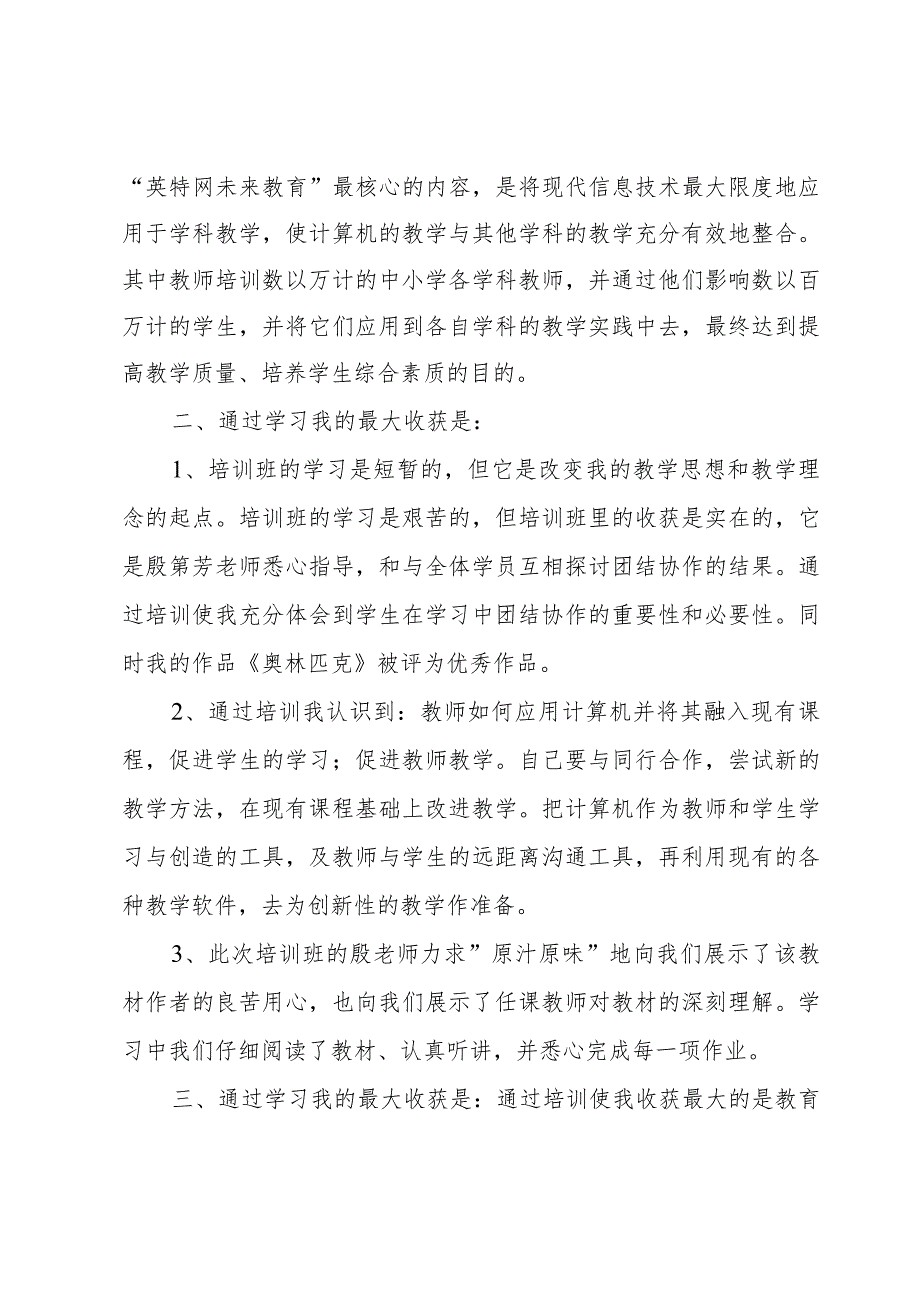 “英特网未来教育”最核心的内容，是将现代信息技术最大限度地应用于学科教学，使计算机的教学与其他学科的教学充分有效地整合。其中教师培训数以万计的中小学各学科教师，并通过他们影响数以百万计的学生，并将它们应用到各自学科的教学实践中去，最终达到提高教学质量、培养学生综合素质的目的。

二、通过学习我的最大收获是：

1、培训班的学习是短暂的，但它是改变我的教学思想和教学理念的起点。培训班的学习是艰苦的，但培训班里的收获是实在的，它是殷第芳老师悉心指导，和与全体学员互相探讨团结协作的结果。通过培训使我充分体会到学生在学习中团结协作的重要性和必要性。同时我的作品《奥林匹克》被评为优秀作品。

2、通过培训我认识到：教师如何应用计算机并将其融入现有课程，促进学生的学习；促进教师教学。自己要与同行合作，尝试新的教学方法，在现有课程基础上改进教学。把计算机作为教师和学生学习与创造的工具，及教师与学生的远距离沟通工具，再利用现有的各种教学软件，去为创新性的教学作准备。

3、此次培训班的殷老师力求”原汁原味”地向我们展示了该教材作者的良苦用心，也向我们展示了任课教师对教材的深刻理解。学习中我们仔细阅读了教材、认真听讲，并悉心完成每一项作业。

三、通过学习我的最大收获是：通过培训使我收获最大的是教育